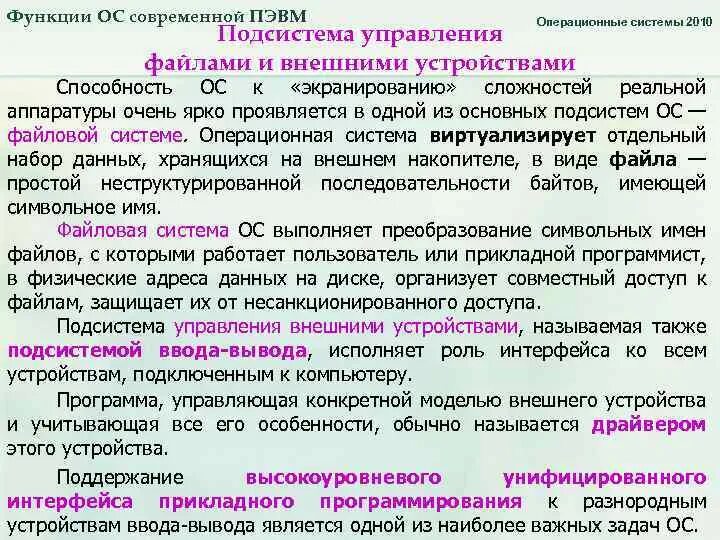 Функции ОС современной ПЭВМ

Операционные системы 2010

Подсистема управления
файлами и внешними устройствами

Способность ОС к «экранированию» сложностей реальной аппаратуры очень ярко проявляется в одной из основных подсистем ОС — файловой системе. Операционная система виртуализирует отдельный набор данных, хранящихся на внешнем накопителе, в виде файла — простой неструктурированной последовательности байтов, имеющей символьное имя.

Файловая система ОС выполняет преобразование символьных имен файлов, с которыми работает пользователь или прикладной программист, в физические адреса данных на диске, организует совместный доступ к файлам, защищает их от несанкционированного доступа.

Подсистема управления внешними устройствами, называемая также подсистемой ввода-вывода, исполняет роль интерфейса ко всем устройствам, подключенным к компьютеру.

Программа, управляющая конкретной моделью внешнего устройства и учитывающая все его особенности, обычно называется драйвером этого устройства.

Поддержание высокоуровневого унифицированного интерфейса прикладного программирования к разнородным устройствам ввода-вывода является одной из наиболее важных задач ОС.